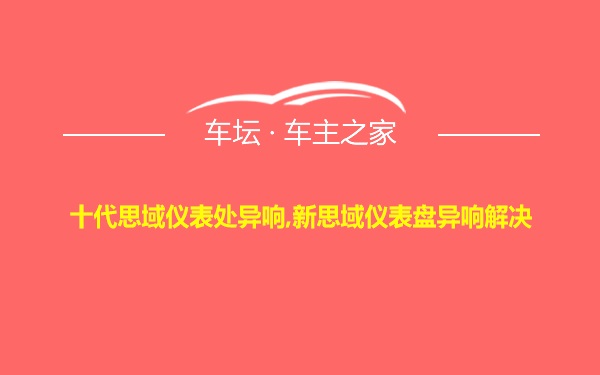 车坛 · 车主之家

十代思域仪表处异响,新思域仪表盘异响解决